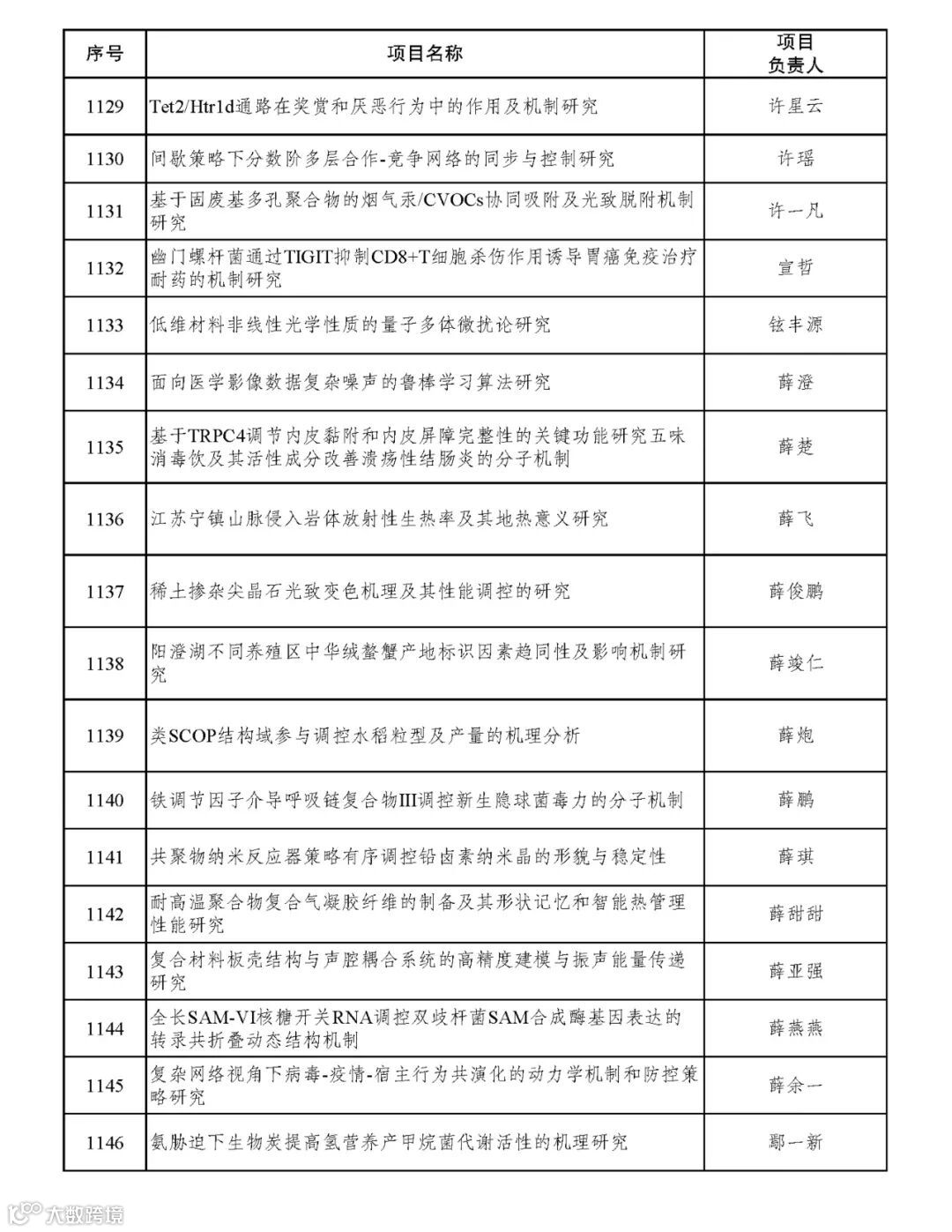 | 序号 | 项目名称 | 项目负责人 |
|---|---|---|
| 1129 | Tet2/Htr1d通路在奖赏和厌恶行为中的作用及机制研究 | 许星云 |
| 1130 | 间歇策略下分数阶多层合作-竞争网络的同步与控制研究 | 许瑶 |
| 1131 | 基于固废基多孔聚合物的烟气汞/CVOCs协同吸附及光致脱附机制研究 | 许一凡 |
| 1132 | 幽门螺杆菌通过TIGIT抑制CD8+T细胞杀伤作用诱导胃癌免疫治疗耐药的机制研究 | 宣哲 |
| 1133 | 低维材料非线性光学性质的量子多体微扰论研究 | 铉丰源 |
| 1134 | 面向医学影像数据复杂噪声的鲁棒学习算法研究 | 薛澄 |
| 1135 | 基于TRPC4调节内皮黏附和内皮屏障完整性的关键功能研究五味消毒饮及其活性成分改善溃疡性结肠炎的分子机制 | 薛楚 |
| 1136 | 江苏宁镇山脉侵入岩体放射性生热率及其地热意义研究 | 薛飞 |
| 1137 | 稀土掺杂尖晶石光致变色机理及其性能调控的研究 | 薛俊鹏 |
| 1138 | 阳澄湖不同养殖区中华绒螯蟹产地标识因素趋同性及影响机制研究 | 薛竣仁 |
| 1139 | 类SCOP结构域参与调控水稻粒型及产量的机理分析 | 薛炮 |
| 1140 | 铁调节因子介导呼吸链复合物III调控新生隐球菌毒力的分子机制 | 薛鹏 |
| 1141 | 共聚物纳米反应器策略有序调控铅卤素纳米晶的形貌与稳定性 | 薛琪 |
| 1142 | 耐高温聚合物复合气凝胶纤维的制备及其形状记忆和智能热管理性能研究 | 薛甜甜 |
| 1143 | 复合材料板壳结构与声腔耦合系统的高精度建模与振声能量传递研究 | 薛亚强 |
| 1144 | 全长SAM-VI核糖开关RNA调控双歧杆菌SAM合成酶基因表达的转录共折叠动态结构机制 | 薛燕燕 |
| 1145 | 复杂网络视角下病毒-疫情-宿主行为共演化的动力学机制和防控策略研究 | 薛余一 |
| 1146 | 氨胁迫下生物炭提高氢营养产甲烷菌代谢活性的机理研究 | 鄢一新 |

大数跨境